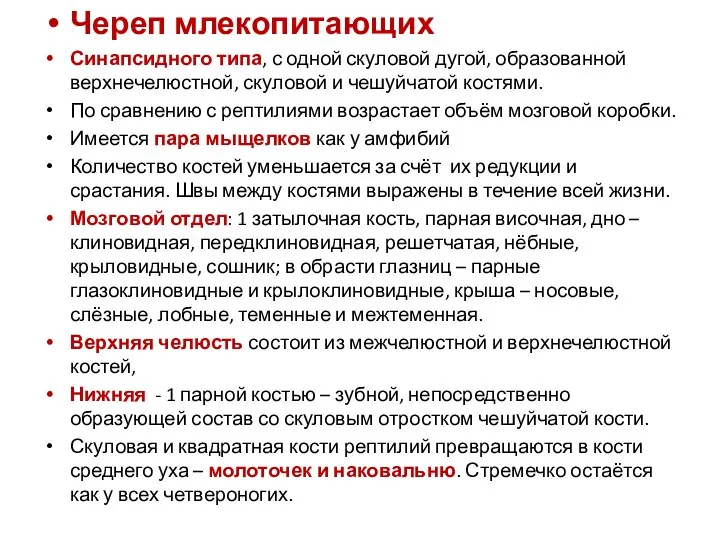 • Череп млекопитающих

• Синапсидного типа, с одной скуловой дугой, образованной верхнечелюстной, скуловой и чешуйчатой костями.

• По сравнению с рептилиями возрастает объём мозговой коробки.

• Имеется пара мыщелков как у амфибий

• Количество костей уменьшается за счёт их редукции и срастания. Швы между костями выражены в течение всей жизни.

• Мозговой отдел: 1 затылочная кость, парная височная, дно – клиновидная, передклиновидная, решетчатая, нёбные, крыловидные, сошник; в обрасти глазниц – парные глазоклиновидные и крылоклиновидные, крыша – носовые, слёзные, лобные, теменные и межтеменная.

• Верхняя челюсть состоит из межчелюстной и верхнечелюстной костей,

• Нижняя - 1 парной костью – зубной, непосредственно образующей состав со скуловым отростком чешуйчатой кости.

• Скуловая и квадратная кости рептилий превращаются в кости среднего уха – молоточек и наковальню. Стремечко остаётся как у всех четвероногих.